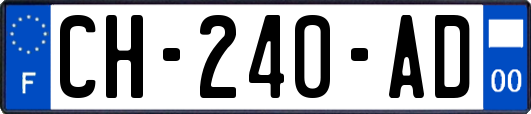 F
CH-240-AD
00